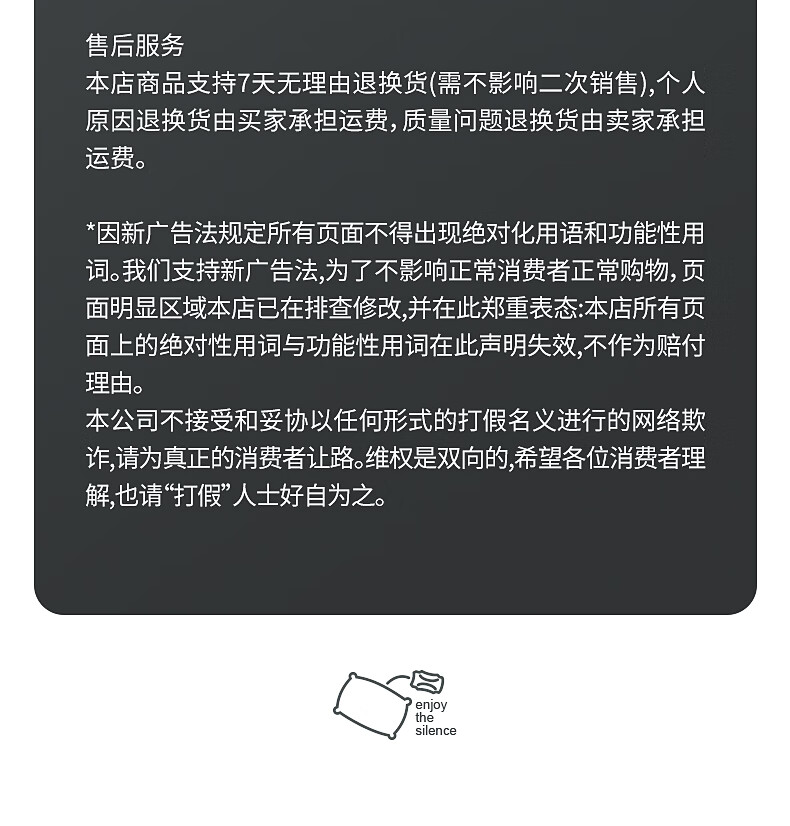 售后服务
本店商品支持7天无理由退换货(需不影响二次销售),个人原因退换货由买家承担运费，质量问题退换货由卖家承担运费。

*因新广告法规定所有页面不得出现绝对化用语和功能性用词。我们支持新广告法,为了不影响正常消费者正常购物，页面明显区域本店已在排查修改,并在此郑重表态:本店所有页面上的绝对性用词与功能性用词在此声明失效,不作为赔付理由。
本公司不接受和妥协以任何形式的打假名义进行的网络欺诈,请为真正的消费者让路。维权是双向的,希望各位消费者理解,也请“打假”人士好自为之。

enjoy the silence